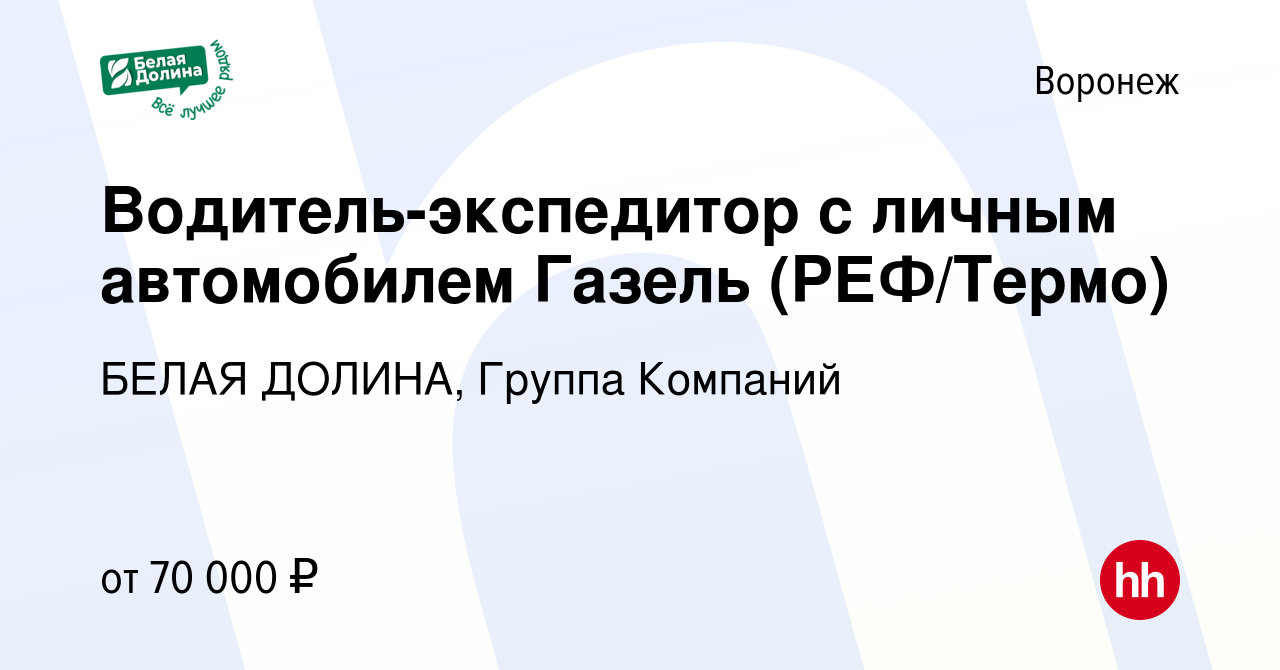 Белая Долина
всё лучшее рядом

Воронеж

Водитель-экспедитор с личным автомобилем Газель (РЕФ/Термо)

БЕЛАЯ ДОЛИНА, Группа Компаний

от 70 000 ₽

hh